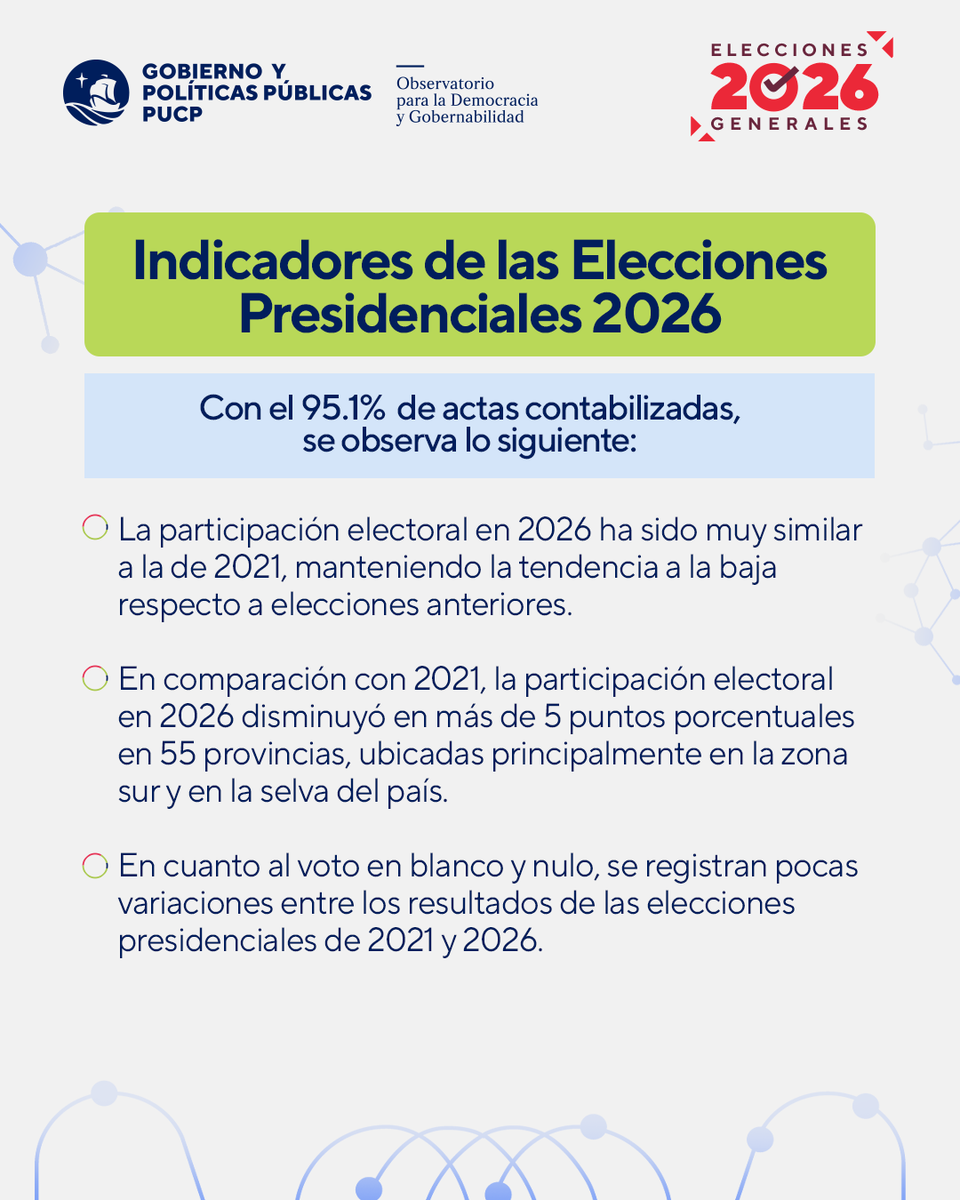 GOBIERNO Y POLÍTICAS PÚBLICAS PUCP

Observatorio para la Democracia y Gobernabilidad

ELECCIONES 2026 GENERALES

Indicadores de las Elecciones Presidenciales 2026

Con el 95.1% de actas contabilizadas, se observa lo siguiente:

La participación electoral en 2026 ha sido muy similar a la de 2021, manteniendo la tendencia a la baja respecto a elecciones anteriores.

En comparación con 2021, la participación electoral en 2026 disminuyó en más de 5 puntos porcentuales en 55 provincias, ubicadas principalmente en la zona sur y en la selva del país.

En cuanto al voto en blanco y nulo, se registran pocas variaciones entre los resultados de las elecciones presidenciales de 2021 y 2026.